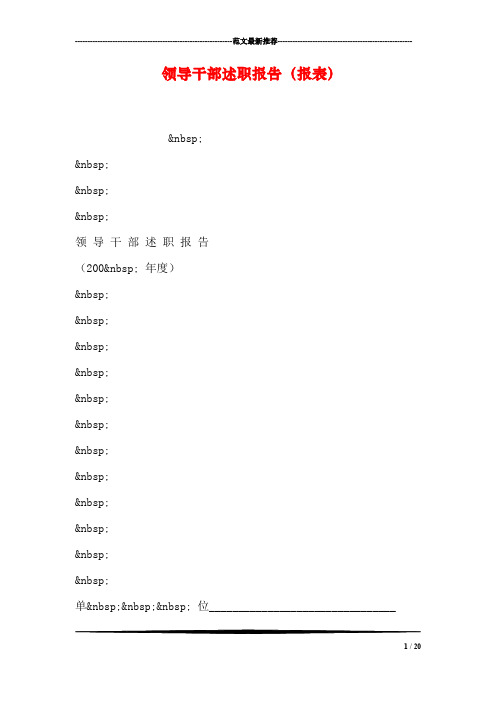 ------------------------------------------------------------范文最新推荐------------------------------------------------------

领导干部述职报告（报表）

&nbsp;

&nbsp;

&nbsp;

&nbsp;

领 导 干 部 述 职 报 告

（200&nbsp; 年度）

&nbsp;

&nbsp;

&nbsp;

&nbsp;

&nbsp;

&nbsp;

&nbsp;

&nbsp;

&nbsp;

&nbsp;

&nbsp;

&nbsp;

单&nbsp;&nbsp;&nbsp; 位________________________________

1 / 20